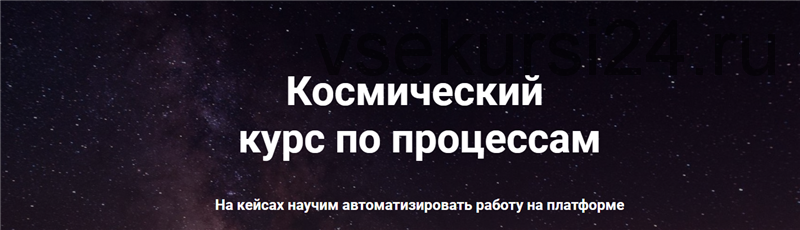 vsekursi24.ru

Космический курс по процессам

На кейсах научим автоматизировать работу на платформе